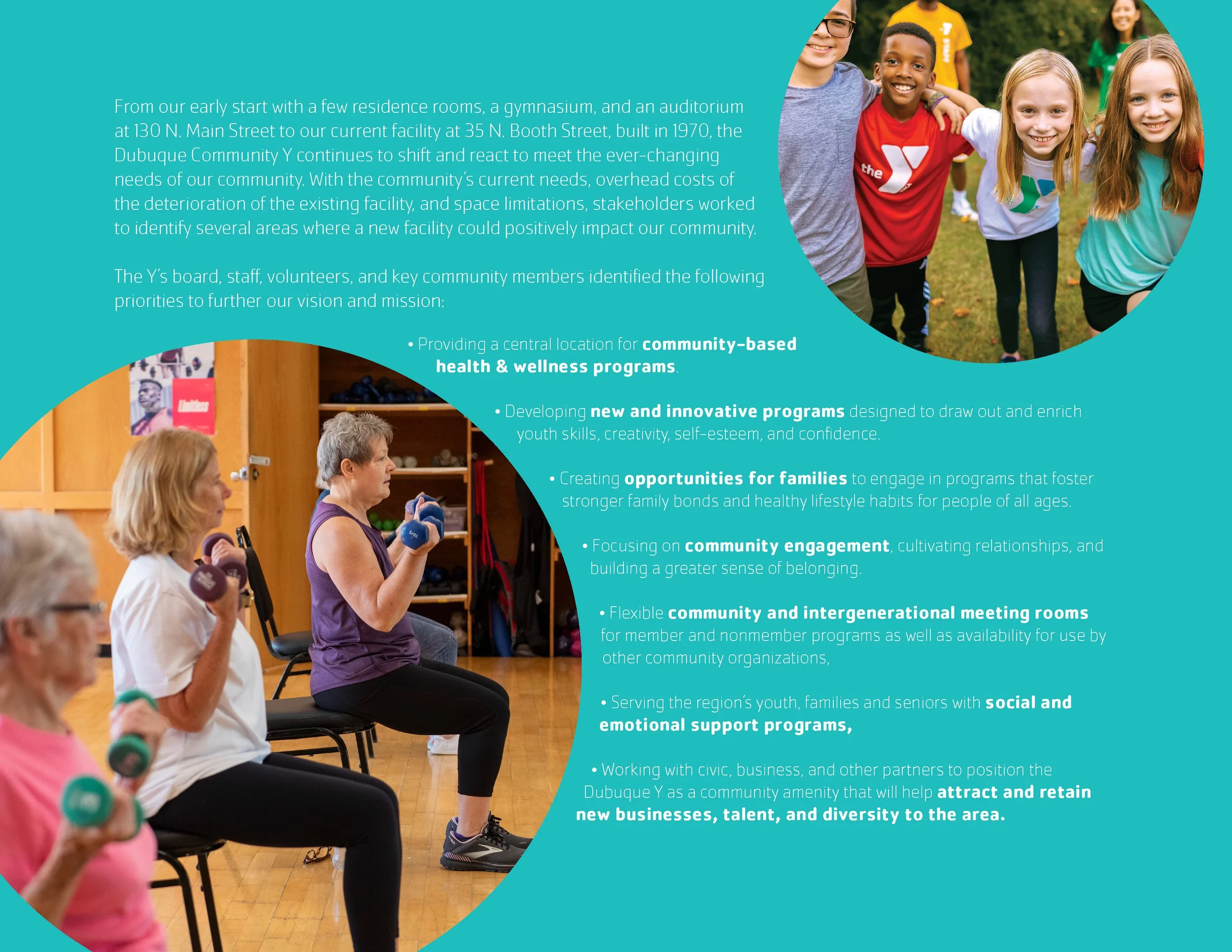 From our early start with a few residence rooms, a gymnasium, and an auditorium at 130 N. Main Street to our current facility at 35 N. Booth Street, built in 1970, the Dubuque Community Y continues to shift and react to meet the ever-changing needs of our community. With the community's current needs, overhead costs of the deterioration of the existing facility, and space limitations, stakeholders worked to identify several areas where a new facility could positively impact our community.

The Y's board, staff, volunteers, and key community members identified the following priorities to further our vision and mission:

• Providing a central location for community-based health & wellness programs.

• Developing new and innovative programs designed to draw out and enrich youth skills, creativity, self-esteem, and confidence.

• Creating opportunities for families to engage in programs that foster stronger family bonds and healthy lifestyle habits for people of all ages.

• Focusing on community engagement, cultivating relationships, and building a greater sense of belonging.

• Flexible community and intergenerational meeting rooms for member and nonmember programs as well as availability for use by other community organizations,

• Serving the region's youth, families and seniors with social and emotional support programs,

• Working with civic, business, and other partners to position the Dubuque Y as a community amenity that will help attract and retain new businesses, talent, and diversity to the area.